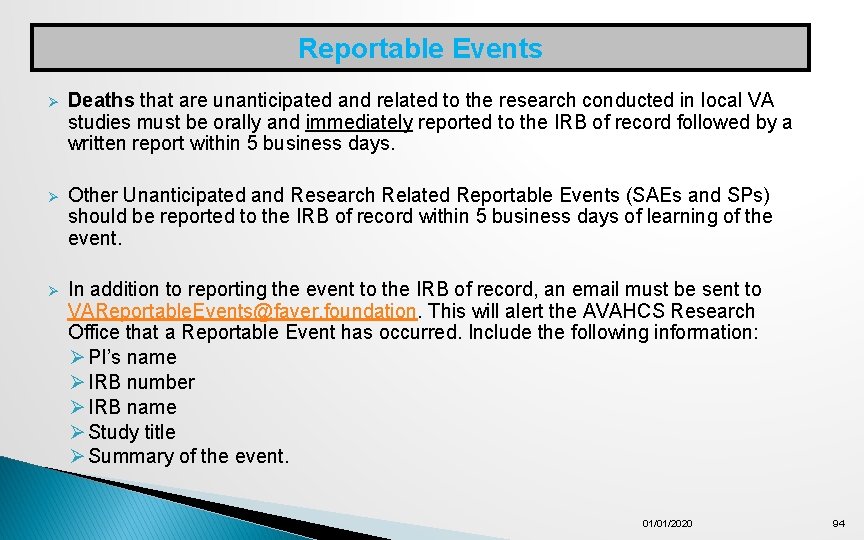 Reportable Events

➢ Deaths that are unanticipated and related to the research conducted in local VA studies must be orally and immediately reported to the IRB of record followed by a written report within 5 business days.

➢ Other Unanticipated and Research Related Reportable Events (SAEs and SPs) should be reported to the IRB of record within 5 business days of learning of the event.

➢ In addition to reporting the event to the IRB of record, an email must be sent to VAReportableEvents@faver.foundation. This will alert the AVAHCS Research Office that a Reportable Event has occurred. Include the following information:
➢ PI's name
➢ IRB number
➢ IRB name
➢ Study title
➢ Summary of the event.

01/01/2020

94